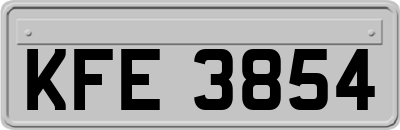 KFE 3854